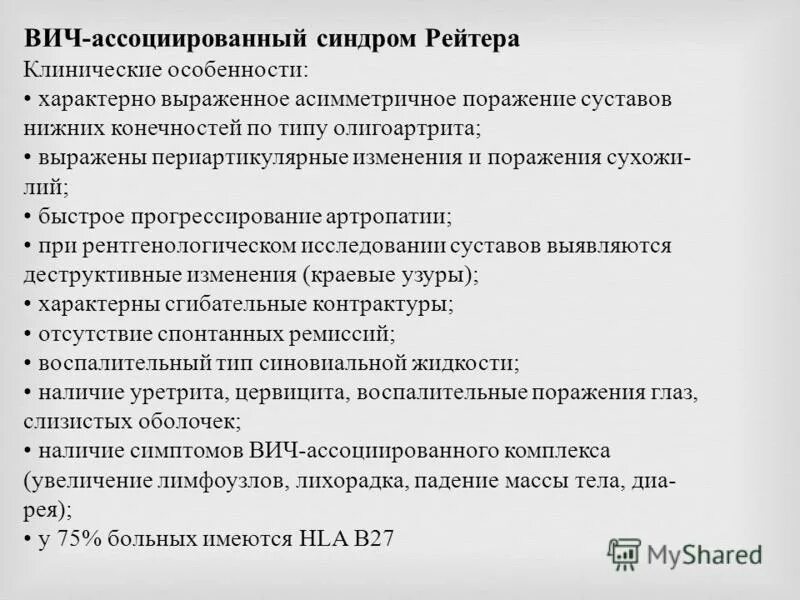 ВИЧ-ассоциированный синдром Рейтера
Клинические особенности:
• характерно выраженное асимметричное поражение суставов нижних конечностей по типу олигоартрита;
• выражены периартикулярные изменения и поражения сухожилий;
• быстрое прогрессирование артропатии;
• при рентгенологическом исследовании суставов выявляются деструктивные изменения (краевые узуры);
• характерны сгибательные контрактуры;
• отсутствие спонтанных ремиссий;
• воспалительный тип синовиальной жидкости;
• наличие уретрита, цервицита, воспалительные поражения глаз, слизистых оболочек;
• наличие симптомов ВИЧ-ассоциированного комплекса (увеличение лимфоузлов, лихорадка, падение массы тела, диарея);
• у 75% больных имеются HLA B27

MyShared